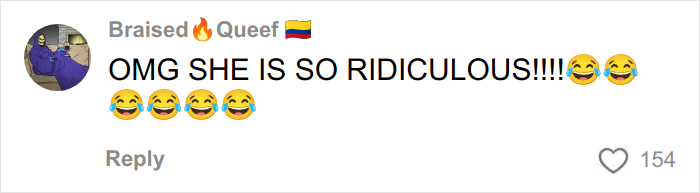 Braised🔥Queef 🇨🇴
OMG SHE IS SO RIDICULOUS!!!!😂😂😂😂😂😂

Reply

154